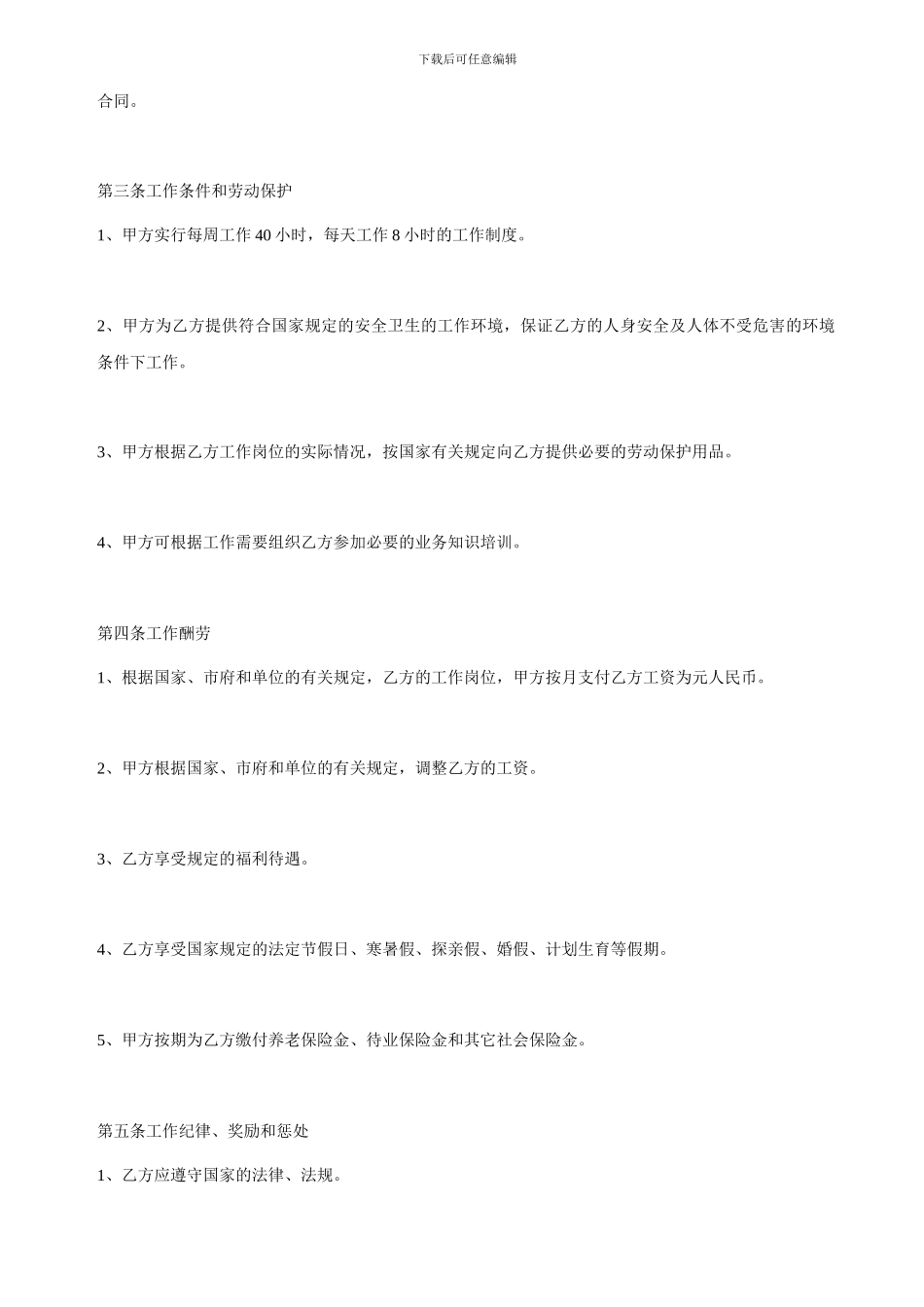 下载后可任意编辑

合同。

第三条工作条件和劳动保护

1、甲方实行每周工作 40 小时，每天工作 8 小时的工作制度。

2、甲方为乙方提供符合国家规定的安全卫生的工作环境，保证乙方的人身安全及人体不受危害的环境条件下工作。

3、甲方根据乙方工作岗位的实际情况，按国家有关规定向乙方提供必要的劳动保护用品。

4、甲方可根据工作需要组织乙方参加必要的业务知识培训。

第四条工作酬劳

1、根据国家、市府和单位的有关规定，乙方的工作岗位，甲方按月支付乙方工资为元人民币。

2、甲方根据国家、市府和单位的有关规定，调整乙方的工资。

3、乙方享受规定的福利待遇。

4、乙方享受国家规定的法定节假日、寒暑假、探亲假、婚假、计划生育等假期。

5、甲方按期为乙方缴付养老保险金、待业保险金和其它社会保险金。

第五条工作纪律、奖励和惩处

1、乙方应遵守国家的法律、法规。